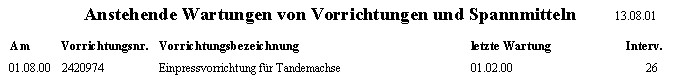 Anstehende Wartungen von Vorrichtungen und Spannmitteln 13.08.01

| Am | Vorrichtungsnr. | Vorrichtungsbezeichnung | letzte Wartung | Interv. |
|---|---|---|---|---|
| 01.08.00 | 2420974 | Einpressvorrichtung für Tandemachse | 01.02.00 | 26 |